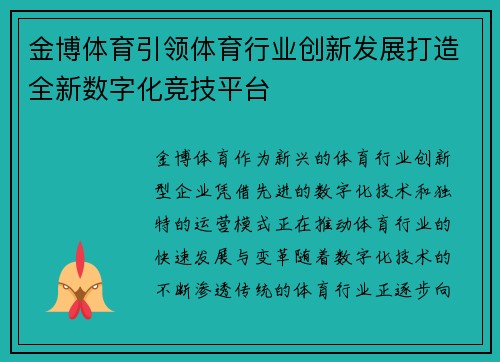 金博体育引领体育行业创新发展打造全新数字化竞技平台

金博体育作为新兴的体育行业创新型企业凭借先进的数字化技术和独特的运营模式正在推动体育行业的快速发展与变革随着数字化技术的不断渗透传统的体育行业正逐步向